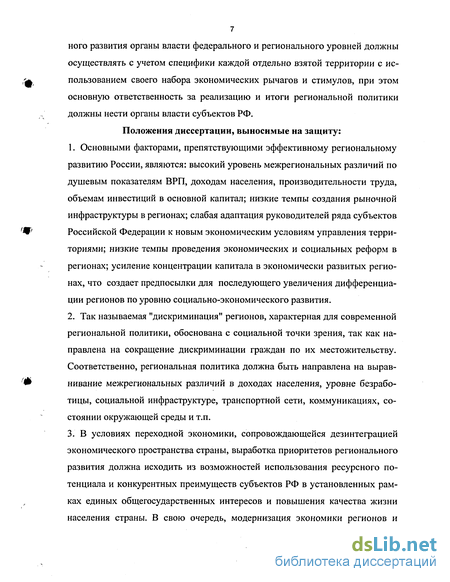 7

ного развития органы власти федерального и регионального уровней должны осуществлять с учетом специфики каждой отдельно взятой территории с использованием своего набора экономических рычагов и стимулов, при этом основную ответственность за реализацию и итоги региональной политики должны нести органы власти субъектов РФ.

Положения диссертации, выносимые на защиту:

1. Основными факторами, препятствующими эффективному региональному развитию России, являются: высокий уровень межрегиональных различий по душевым показателям ВРП, доходам населения, производительности труда, объемам инвестиций в основной капитал; низкие темпы создания рыночной инфраструктуры в регионах; слабая адаптация руководителей ряда субъектов Российской Федерации к новым экономическим условиям управления территориями; низкие темпы проведения экономических и социальных реформ в регионах; усиление концентрации капитала в экономически развитых регионах, что создает предпосылки для последующего увеличения дифференциации регионов по уровню социально-экономического развития.

2. Так называемая "дискриминация" регионов, характерная для современной региональной политики, обоснована с социальной точки зрения, так как направлена на сокращение дискриминации граждан по их местожительству. Соответственно, региональная политика должна быть направлена на выравнивание межрегиональных различий в доходах населения, уровне безработицы, социальной инфраструктуре, транспортной сети, коммуникациях, состоянии окружающей среды и т.п.

3. В условиях переходной экономики, сопровождающейся дезинтеграцией экономического пространства страны, выработка приоритетов регионального развития должна исходить из возможностей использования ресурсного потенциала и конкурентных преимуществ субъектов РФ в установленных рамках единых общегосударственных интересов и повышения качества жизни населения страны. В свою очередь, модернизация экономики регионов и

dsLib.net
библиотека диссертаций